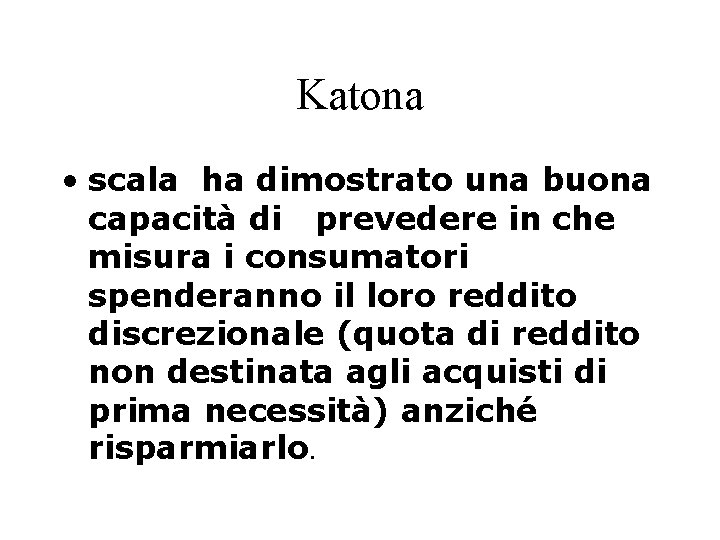 Katona

• scala ha dimostrato una buona capacità di prevedere in che misura i consumatori spenderanno il loro reddito discrezionale (quota di reddito non destinata agli acquisti di prima necessità) anziché risparmiarlo.